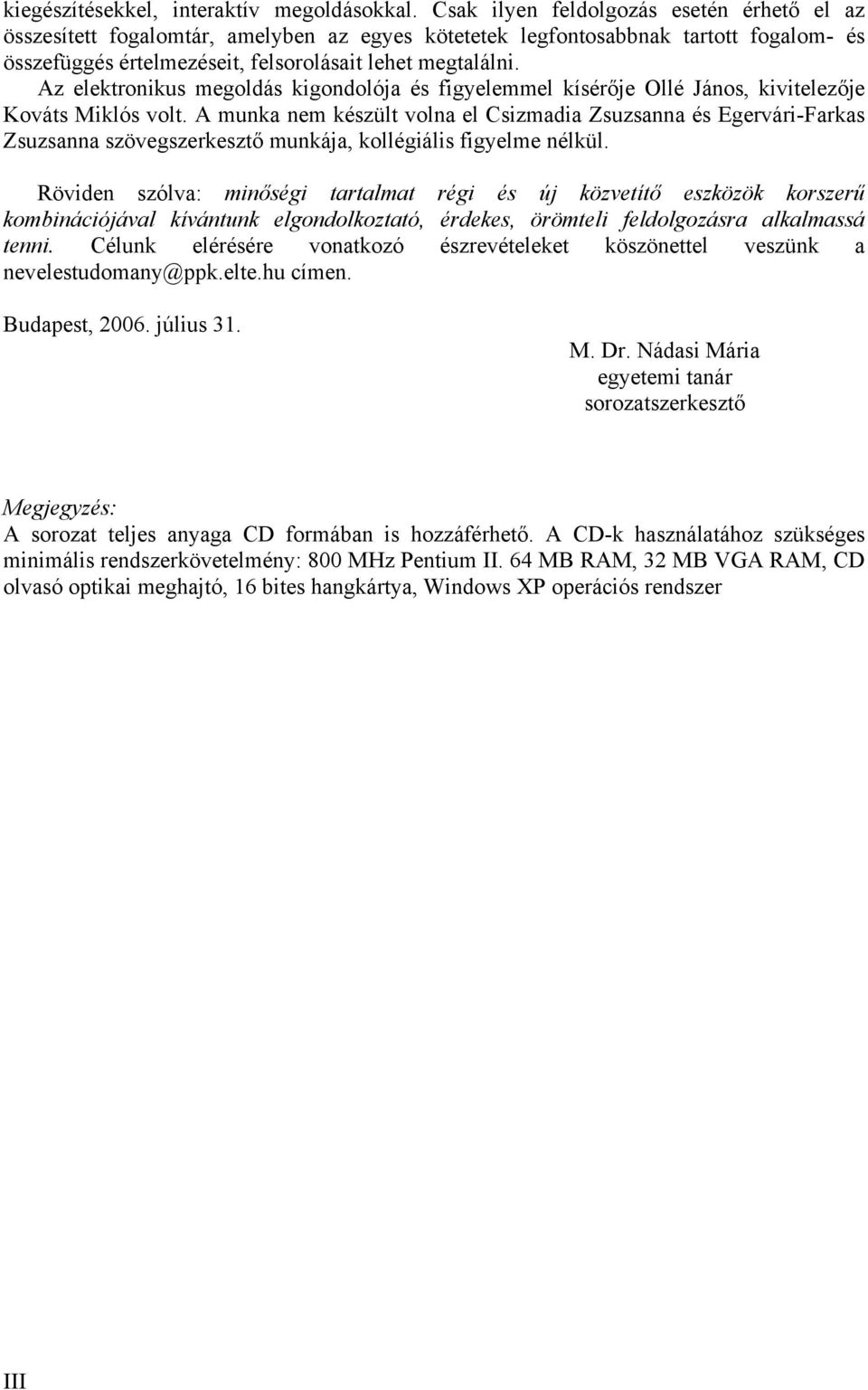 kiegészítésekkel, interaktív megoldásokkal. Csak ilyen feldolgozás esetén érhető el az összesített fogalomtár, amelyben az egyes kötetetek legfontosabbnak tartott fogalom- és összefüggés értelmezéseit, felsorolásait lehet megtalálni.

Az elektronikus megoldás kigondolója és figyelemmel kísérője Ollé János, kivitelezője Kováts Miklós volt. A munka nem készült volna el Csizmadia Zsuzsanna és Egervári-Farkas Zsuzsanna szövegszerkesztő munkája, kollégiális figyelme nélkül.

Röviden szólva: minőségi tartalmat régi és új közvetítő eszközök korszerű kombinációjával kívántunk elgondolkoztató, érdekes, örömteli feldolgozásra alkalmassá tenni. Célunk elérésére vonatkozó észrevételeket köszönettel veszünk a nevelestudomany@ppk.elte.hu címen.

Budapest, 2006. július 31.

M. Dr. Nádasi Mária
egyetemi tanár
sorozatszerkesztő

Megjegyzés:
A sorozat teljes anyaga CD formában is hozzáférhető. A CD-k használatához szükséges minimális rendszerkövetelmény: 800 MHz Pentium II. 64 MB RAM, 32 MB VGA RAM, CD olvasó optikai meghajtó, 16 bites hangkártya, Windows XP operációs rendszer

III